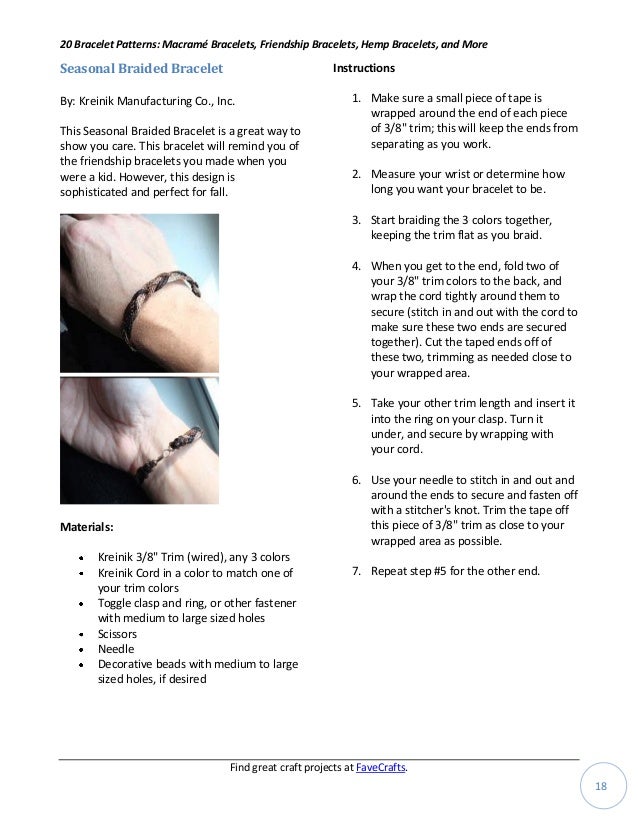 20 Bracelet Patterns: Macramé Bracelets, Friendship Bracelets, Hemp Bracelets, and More

Seasonal Braided Bracelet

By: Kreinik Manufacturing Co., Inc.

This Seasonal Braided Bracelet is a great way to show you care. This bracelet will remind you of the friendship bracelets you made when you were a kid. However, this design is sophisticated and perfect for fall.

Materials:

- Kreinik 3/8" Trim (wired), any 3 colors
- Kreinik Cord in a color to match one of your trim colors
- Toggle clasp and ring, or other fastener with medium to large sized holes
- Scissors
- Needle
- Decorative beads with medium to large sized holes, if desired

Instructions

1. Make sure a small piece of tape is wrapped around the end of each piece of 3/8" trim; this will keep the ends from separating as you work.

2. Measure your wrist or determine how long you want your bracelet to be.

3. Start braiding the 3 colors together, keeping the trim flat as you braid.

4. When you get to the end, fold two of your 3/8" trim colors to the back, and wrap the cord tightly around them to secure (stitch in and out with the cord to make sure these two ends are secured together). Cut the taped ends off of these two, trimming as needed close to your wrapped area.

5. Take your other trim length and insert it into the ring on your clasp. Turn it under, and secure by wrapping with your cord.

6. Use your needle to stitch in and out and around the ends to secure and fasten off with a stitcher's knot. Trim the tape off this piece of 3/8" trim as close to your wrapped area as possible.

7. Repeat step #5 for the other end.

Find great craft projects at FaveCrafts.

18